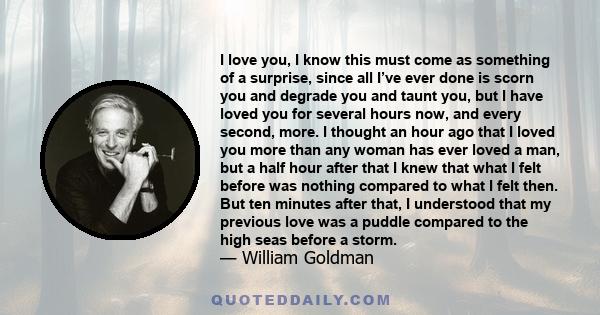 I love you, I know this must come as something of a surprise, since all I've ever done is scorn you and degrade you and taunt you, but I have loved you for several hours now, and every second, more. I thought an hour ago that I loved you more than any woman has ever loved a man, but a half hour after that I knew that what I felt before was nothing compared to what I felt then. But ten minutes after that, I understood that my previous love was a puddle compared to the high seas before a storm.
— William Goldman

QUOTEDDAILY.COM